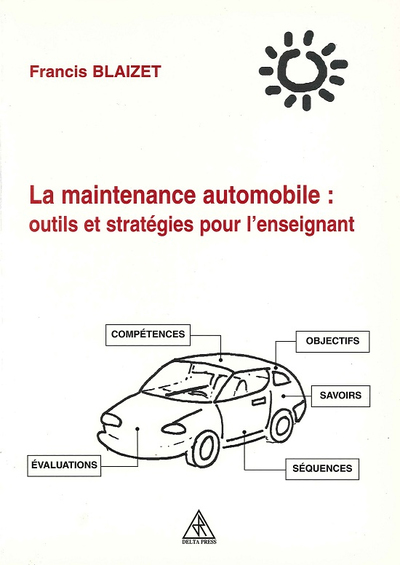 Francis BLAIZET

La maintenance automobile :
outils et stratégies pour l'enseignant

COMPÉTENCES

OBJECTIFS

SAVOIRS

ÉVALUATIONS

SÉQUENCES

DELTA PRESS